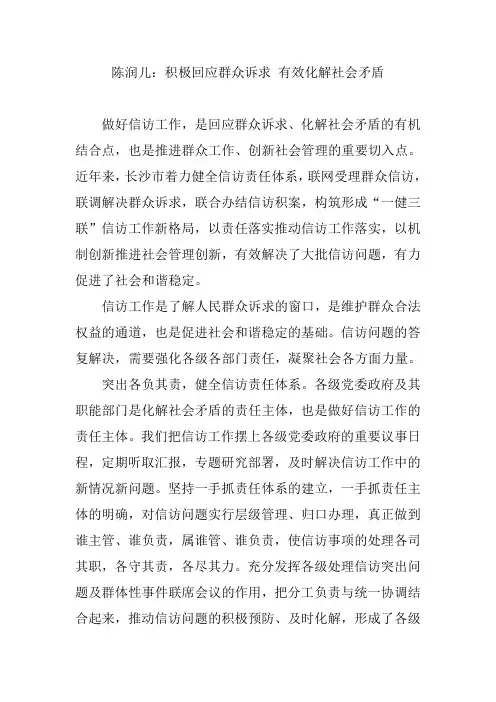 陈润儿：积极回应群众诉求 有效化解社会矛盾

做好信访工作，是回应群众诉求、化解社会矛盾的有机结合点，也是推进群众工作、创新社会管理的重要切入点。近年来，长沙市着力健全信访责任体系，联网受理群众信访，联调解决群众诉求，联合办结信访积案，构筑形成“一健三联”信访工作新格局，以责任落实推动信访工作落实，以机制创新推进社会管理创新，有效解决了大批信访问题，有力促进了社会和谐稳定。

信访工作是了解人民群众诉求的窗口，是维护群众合法权益的通道，也是促进社会和谐稳定的基础。信访问题的答复解决，需要强化各级各部门责任，凝聚社会各方面力量。

突出各负其责，健全信访责任体系。各级党委政府及其职能部门是化解社会矛盾的责任主体，也是做好信访工作的责任主体。我们把信访工作摆上各级党委政府的重要议事日程，定期听取汇报，专题研究部署，及时解决信访工作中的新情况新问题。坚持一手抓责任体系的建立，一手抓责任主体的明确，对信访问题实行层级管理、归口办理，真正做到谁主管、谁负责，属谁管、谁负责，使信访事项的处理各司其职，各守其责，各尽其力。充分发挥各级处理信访突出问题及群体性事件联席会议的作用，把分工负责与统一协调结合起来，推动信访问题的积极预防、及时化解，形成了各级